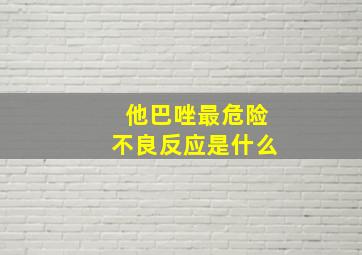 他巴唑最危险
不良反应是什么